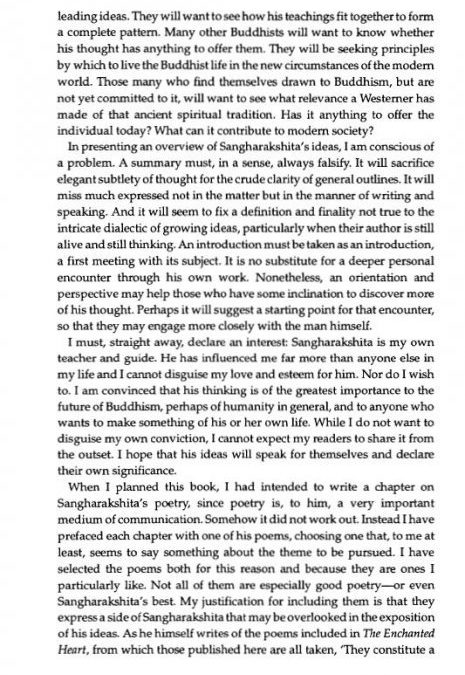 leading ideas. They will want to see how his teachings fit together to form a complete pattern. Many other Buddhists will want to know whether his thought has anything to offer them. They will be seeking principles by which to live the Buddhist life in the new circumstances of the modern world. Those many who find themselves drawn to Buddhism, but are not yet committed to it, will want to see what relevance a Westerner has made of that ancient spiritual tradition. Has it anything to offer the individual today? What can it contribute to modern society?

In presenting an overview of Sangharakshita's ideas, I am conscious of a problem. A summary must, in a sense, always falsify. It will sacrifice elegant subtlety of thought for the crude clarity of general outlines. It will miss much expressed not in the matter but in the manner of writing and speaking. And it will seem to fix a definition and finality not true to the intricate dialectic of growing ideas, particularly when their author is still alive and still thinking. An introduction must be taken as an introduction, a first meeting with its subject. It is no substitute for a deeper personal encounter through his own work. Nonetheless, an orientation and perspective may help those who have some inclination to discover more of his thought. Perhaps it will suggest a starting point for that encounter, so that they may engage more closely with the man himself.

I must, straight away, declare an interest: Sangharakshita is my own teacher and guide. He has influenced me far more than anyone else in my life and I cannot disguise my love and esteem for him. Nor do I wish to. I am convinced that his thinking is of the greatest importance to the future of Buddhism, perhaps of humanity in general, and to anyone who wants to make something of his or her own life. While I do not want to disguise my own conviction, I cannot expect my readers to share it from the outset. I hope that his ideas will speak for themselves and declare their own significance.

When I planned this book, I had intended to write a chapter on Sangharakshita's poetry, since poetry is, to him, a very important medium of communication. Somehow it did not work out. Instead I have prefaced each chapter with one of his poems, choosing one that, to me at least, seems to say something about the theme to be pursued. I have selected the poems both for this reason and because they are ones I particularly like. Not all of them are especially good poetry—or even Sangharakshita's best. My justification for including them is that they express a side of Sangharakshita that may be overlooked in the exposition of his ideas. As he himself writes of the poems included in The Enchanted Heart, from which those published here are all taken, 'They constitute a